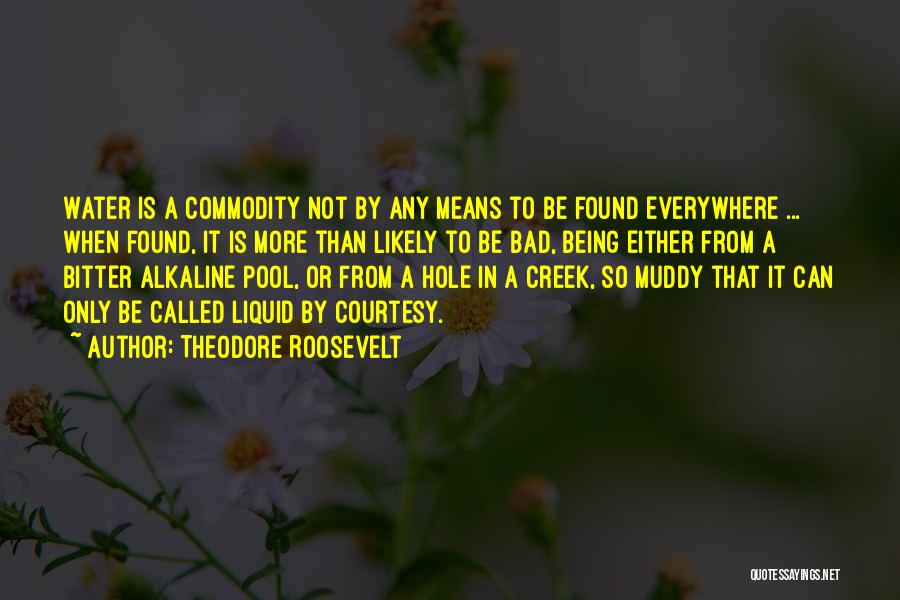 WATER IS A COMMODITY NOT BY ANY MEANS TO BE FOUND EVERYWHERE ... WHEN FOUND, IT IS MORE THAN LIKELY TO BE BAD, BEING EITHER FROM A BITTER ALKALINE POOL, OR FROM A HOLE IN A CREEK, SO MUDDY THAT IT CAN ONLY BE CALLED LIQUID BY COURTESY.

~ AUTHOR: THEODORE ROOSEVELT

QUOTESSAYINGS.NET